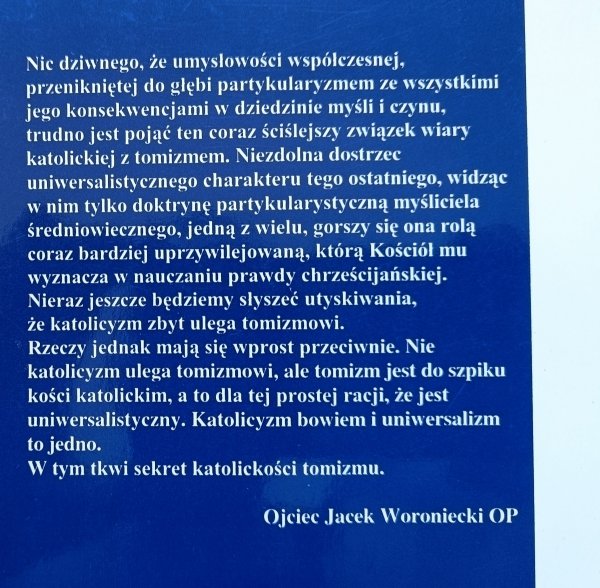 Nic dziwnego, że umysłowości współczesnej, przenikniętej do głębi partykularyzmem ze wszystkimi jego konsekwencjami w dziedzinie myśli i czynu, trudno jest pojąć ten coraz ściślejszy związek wiary katolickiej z tomizmem. Niezdolna dostrzec uniwersalistycznego charakteru tego ostatniego, widząc w nim tylko doktrynę partykularystyczną myśliciela średniowiecznego, jedną z wielu, gorszy się ona rolą coraz bardziej uprzywilejowaną, którą Kościół mu wyznacza w nauczaniu prawdy chrześcijańskiej. Nieraz jeszcze będziemy słyszeć utyskiwania, że katolicyzm zbyt ulega tomizmowi.
Rzeczy jednak mają się wprost przeciwnie. Nie katolicyzm ulega tomizmowi, ale tomizm jest do szpiku kości katolickim, a to dla tej prostej racji, że jest uniwersalistyczny. Katolicyzm bowiem i uniwersalizm to jedno.
W tym tkwi sekret katolickości tomizmu.

Ojciec Jacek Woroniecki OP